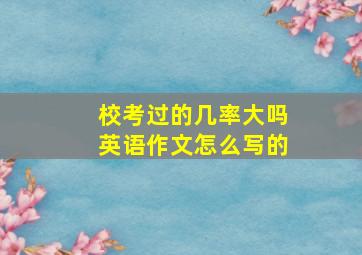 校考过的几率大吗
英语作文怎么写的